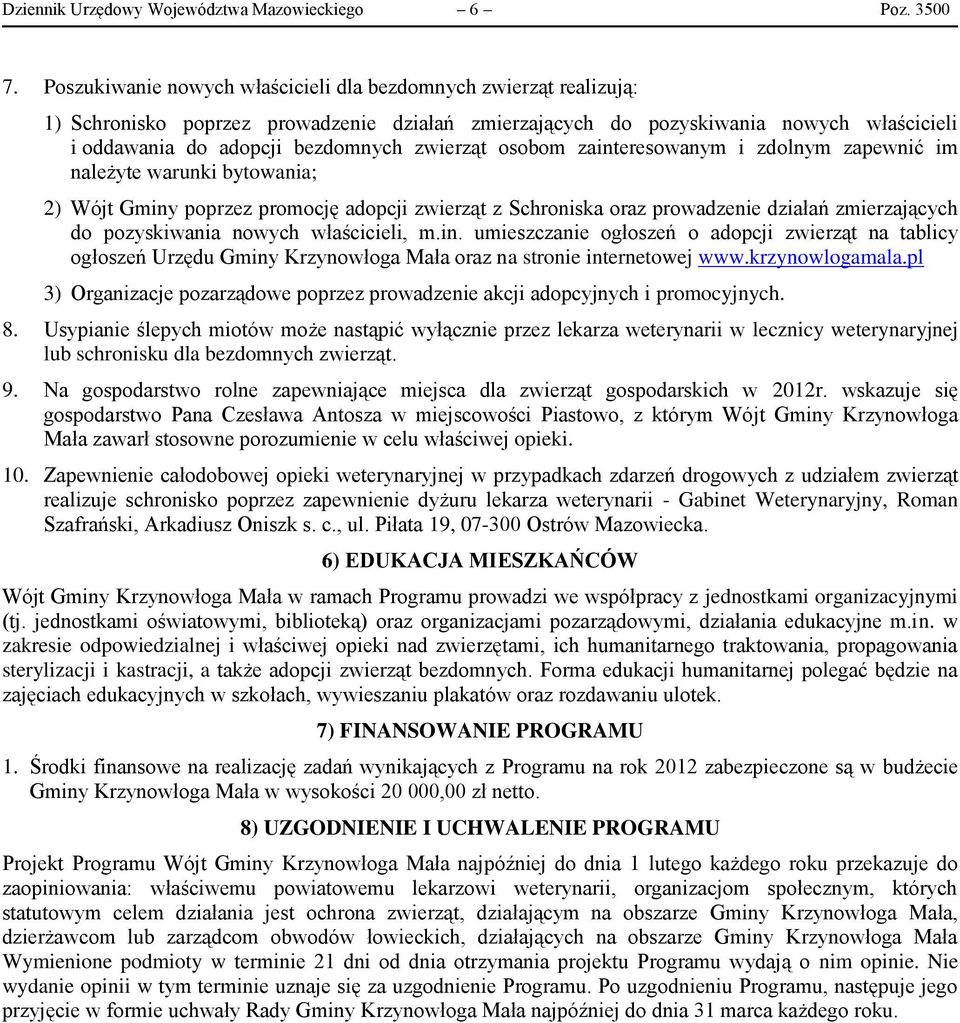 Dziennik Urzędowy Województwa Mazowieckiego – 6 – Poz. 3500

7. Poszukiwanie nowych właścicieli dla bezdomnych zwierząt realizują:

1) Schronisko poprzez prowadzenie działań zmierzających do pozyskiwania nowych właścicieli i oddawania do adopcji bezdomnych zwierząt osobom zainteresowanym i zdolnym zapewnić im należyte warunki bytowania;

2) Wójt Gminy poprzez promocję adopcji zwierząt z Schroniska oraz prowadzenie działań zmierzających do pozyskiwania nowych właścicieli, m.in. umieszczanie ogłoszeń o adopcji zwierząt na tablicy ogłoszeń Urzędu Gminy Krzynowłoga Mała oraz na stronie internetowej www.krzynowlogamala.pl

3) Organizacje pozarządowe poprzez prowadzenie akcji adopcyjnych i promocyjnych.

8. Usypianie ślepych miotów może nastąpić wyłącznie przez lekarza weterynarii w lecznicy weterynaryjnej lub schronisku dla bezdomnych zwierząt.

9. Na gospodarstwo rolne zapewniające miejsca dla zwierząt gospodarskich w 2012r. wskazuje się gospodarstwo Pana Czesława Antosza w miejscowości Piastowo, z którym Wójt Gminy Krzynowłoga Mała zawarł stosowne porozumienie w celu właściwej opieki.

10. Zapewnienie całodobowej opieki weterynaryjnej w przypadkach zdarzeń drogowych z udziałem zwierząt realizuje schronisko poprzez zapewnienie dyżuru lekarza weterynarii - Gabinet Weterynaryjny, Roman Szafrański, Arkadiusz Oniszk s. c., ul. Piłata 19, 07-300 Ostrów Mazowiecka.

6) EDUKACJA MIESZKAŃCÓW

Wójt Gminy Krzynowłoga Mała w ramach Programu prowadzi we współpracy z jednostkami organizacyjnymi (tj. jednostkami oświatowymi, biblioteką) oraz organizacjami pozarządowymi, działania edukacyjne m.in. w zakresie odpowiedzialnej i właściwej opieki nad zwierzętami, ich humanitarnego traktowania, propagowania sterylizacji i kastracji, a także adopcji zwierząt bezdomnych. Forma edukacji humanitarnej polegać będzie na zajęciach edukacyjnych w szkołach, wywieszaniu plakatów oraz rozdawaniu ulotek.

7) FINANSOWANIE PROGRAMU

1. Środki finansowe na realizację zadań wynikających z Programu na rok 2012 zabezpieczone są w budżecie Gminy Krzynowłoga Mała w wysokości 20 000,00 zł netto.

8) UZGODNIENIE I UCHWALENIE PROGRAMU

Projekt Programu Wójt Gminy Krzynowłoga Mała najpóźniej do dnia 1 lutego każdego roku przekazuje do zaopiniowania: właściwemu powiatowemu lekarzowi weterynarii, organizacjom społecznym, których statutowym celem działania jest ochrona zwierząt, działającym na obszarze Gminy Krzynowłoga Mała, dzierżawcom lub zarządcom obwodów łowieckich, działających na obszarze Gminy Krzynowłoga Mała Wymienione podmioty w terminie 21 dni od dnia otrzymania projektu Programu wydają o nim opinie. Nie wydanie opinii w tym terminie uznaje się za uzgodnienie Programu. Po uzgodnieniu Programu, następuje jego przyjęcie w formie uchwały Rady Gminy Krzynowłoga Mała najpóźniej do dnia 31 marca każdego roku.